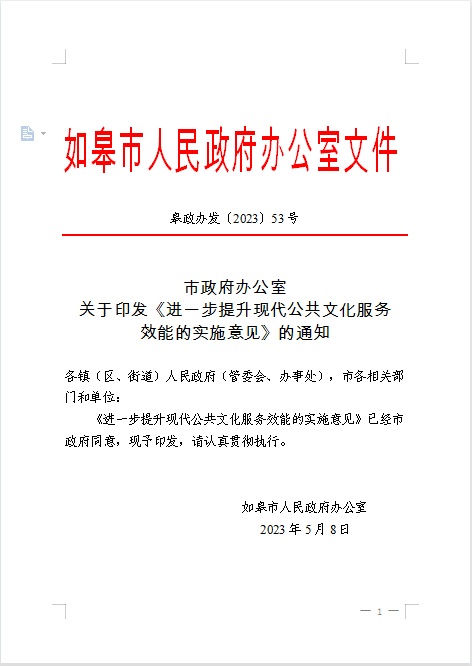 如皋市人民政府办公室文件

皋政办发〔2023〕53号

市政府办公室
关于印发《进一步提升现代公共文化服务效能的实施意见》的通知

各镇（区、街道）人民政府（管委会、办事处），市各相关部门和单位：

《进一步提升现代公共文化服务效能的实施意见》已经市政府同意，现予印发，请认真贯彻执行。

如皋市人民政府办公室
2023年5月8日

— 1 —